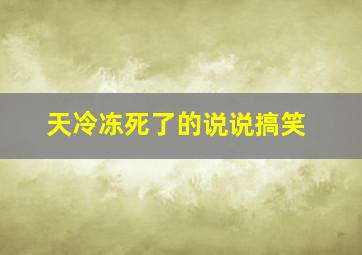 天冷冻死了的说说搞笑